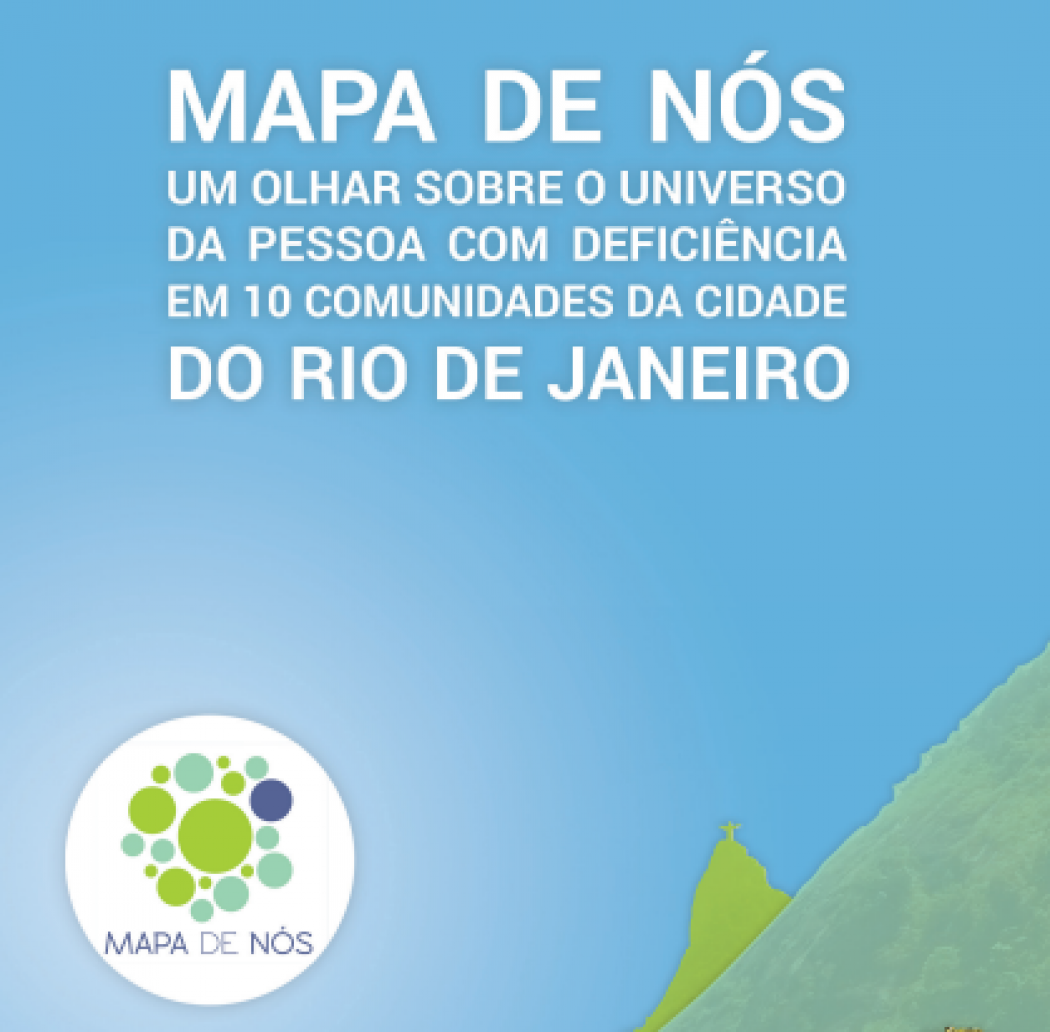 MAPA DE NÓS
UM OLHAR SOBRE O UNIVERSO DA PESSOA COM DEFICIÊNCIA EM 10 COMUNIDADES DA CIDADE
DO RIO DE JANEIRO

MAPA DE NÓS